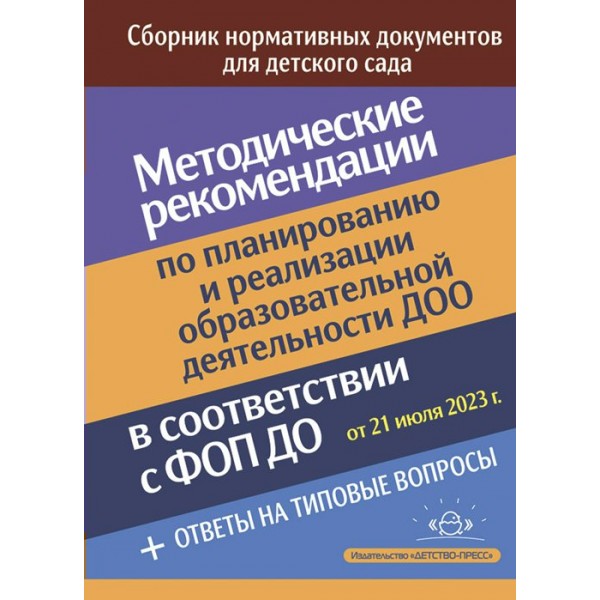 Сборник нормативных документов для детского сада

Методические рекомендации

по планированию и реализации образовательной деятельности ДОО

в соответствии с ФОП ДО

от 21 июля 2023 г.

+ ОТВЕТЫ НА ТИПОВЫЕ ВОПРОСЫ

Издательство «ДЕТСТВО-ПРЕСС»